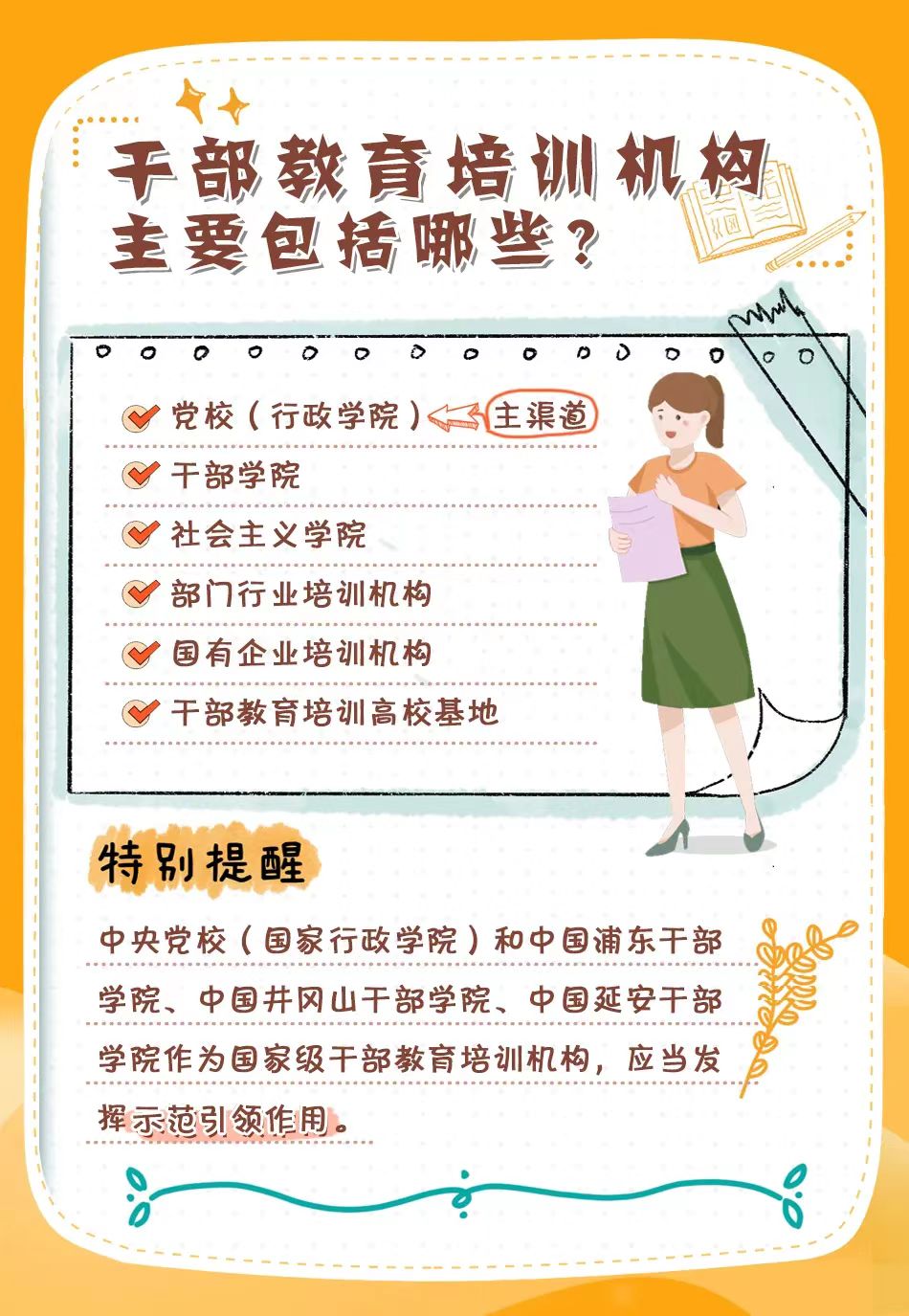 干部教育培训机构主要包括哪些？

党校（行政学院） 主渠道
干部学院
社会主义学院
部门行业培训机构
国有企业培训机构
干部教育培训高校基地

特别提醒

中央党校（国家行政学院）和中国浦东干部学院、中国井冈山干部学院、中国延安干部学院作为国家级干部教育培训机构，应当发挥示范引领作用。